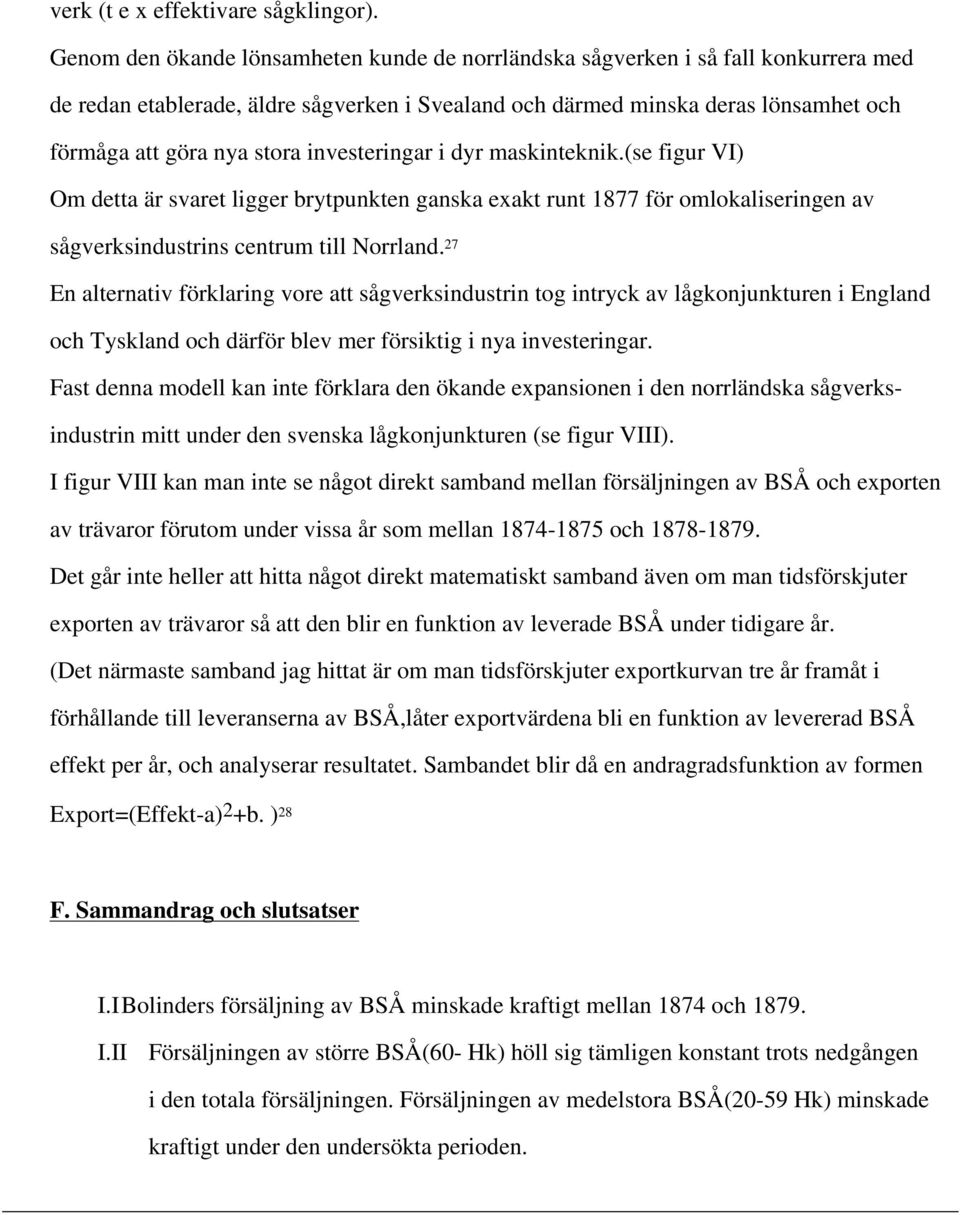 verk (t e x effektivare sågklingor).

Genom den ökande lönsamheten kunde de norrländska sågverken i så fall konkurrera med de redan etablerade, äldre sågverken i Svealand och därmed minska deras lönsamhet och förmåga att göra nya stora investeringar i dyr maskinteknik.(se figur VI)

Om detta är svaret ligger brytpunkten ganska exakt runt 1877 för omlokaliseringen av sågverksindustrins centrum till Norrland.$^{27}$

En alternativ förklaring vore att sågverksindustrin tog intryck av lågkonjunkturen i England och Tyskland och därför blev mer försiktig i nya investeringar.

Fast denna modell kan inte förklara den ökande expansionen i den norrländska sågverksindustrin mitt under den svenska lågkonjunkturen (se figur VIII).

I figur VIII kan man inte se något direkt samband mellan försäljningen av BSÅ och exporten av trävaror förutom under vissa år som mellan 1874-1875 och 1878-1879.

Det går inte heller att hitta något direkt matematiskt samband även om man tidsförskjuter exporten av trävaror så att den blir en funktion av leverade BSÅ under tidigare år.

(Det närmaste samband jag hittat är om man tidsförskjuter exportkurvan tre år framåt i förhållande till leveranserna av BSÅ,låter exportvärdena bli en funktion av levererad BSÅ effekt per år, och analyserar resultatet. Sambandet blir då en andragradsfunktion av formen Export=(Effekt-a)$^2$+b. )$^{28}$

F. Sammandrag och slutsatser

I.I Bolinders försäljning av BSÅ minskade kraftigt mellan 1874 och 1879.

I.II Försäljningen av större BSÅ(60- Hk) höll sig tämligen konstant trots nedgången i den totala försäljningen. Försäljningen av medelstora BSÅ(20-59 Hk) minskade kraftigt under den undersökta perioden.